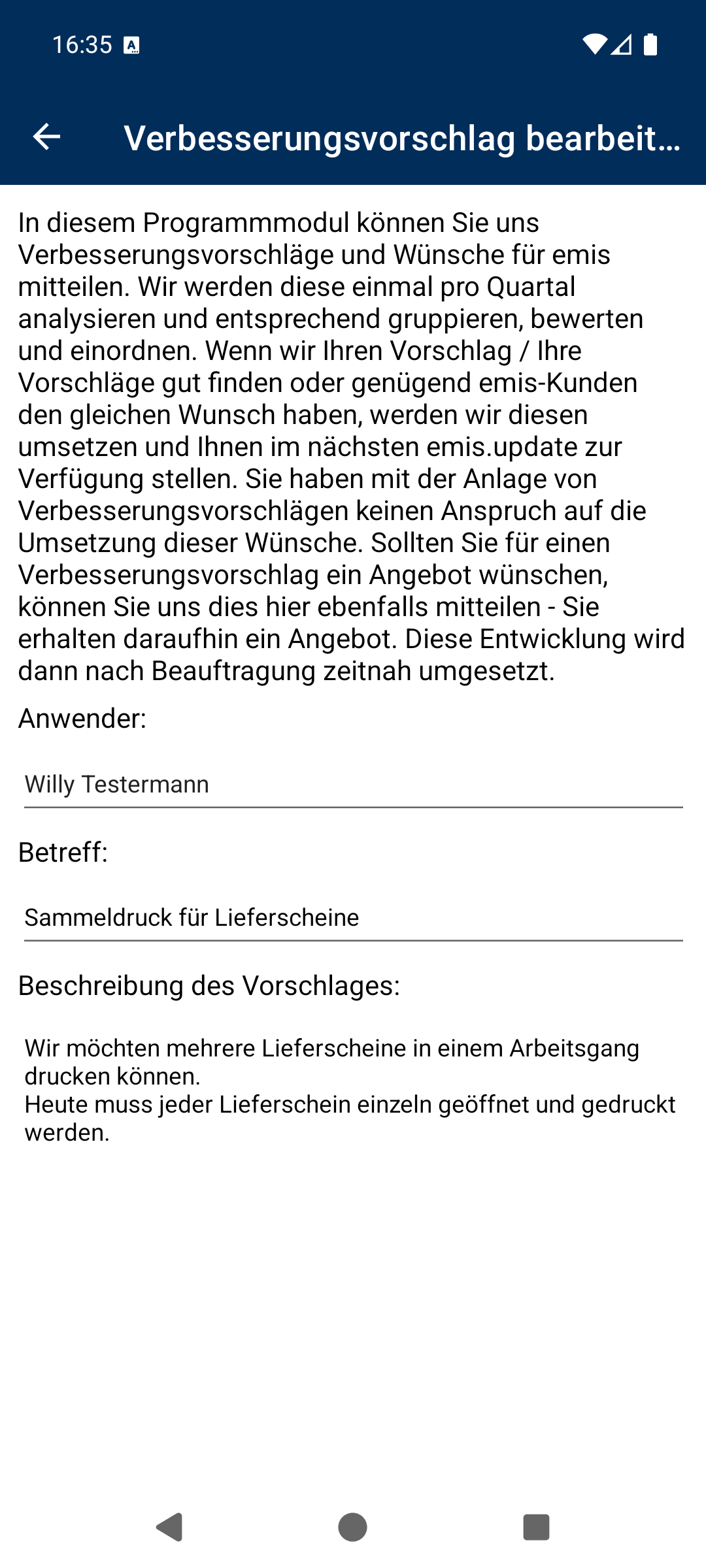 16:35

Verbesserungsvorschlag bearbeit...

In diesem Programmmodul können Sie uns Verbesserungsvorschläge und Wünsche für emis mitteilen. Wir werden diese einmal pro Quartal analysieren und entsprechend gruppieren, bewerten und einordnen. Wenn wir Ihren Vorschlag / Ihre Vorschläge gut finden oder genügend emis-Kunden den gleichen Wunsch haben, werden wir diesen umsetzen und Ihnen im nächsten emis.update zur Verfügung stellen. Sie haben mit der Anlage von Verbesserungsvorschlägen keinen Anspruch auf die Umsetzung dieser Wünsche. Sollten Sie für einen Verbesserungsvorschlag ein Angebot wünschen, können Sie uns dies hier ebenfalls mitteilen - Sie erhalten daraufhin ein Angebot. Diese Entwicklung wird dann nach Beauftragung zeitnah umgesetzt.

Anwender:

Willy Testermann

Betreff:

Sammeldruck für Lieferscheine

Beschreibung des Vorschlages:

Wir möchten mehrere Lieferscheine in einem Arbeitsgang drucken können.
Heute muss jeder Lieferschein einzeln geöffnet und gedruckt werden.